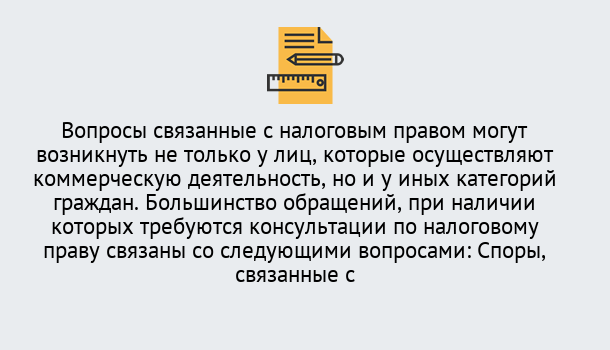 Вопросы связанные с налоговым правом могут возникнуть не только у лиц, которые осуществляют коммерческую деятельность, но и у иных категорий граждан. Большинство обращений, при наличии которых требуются консультации по налоговому праву связаны со следующими вопросами: Споры, связанные с